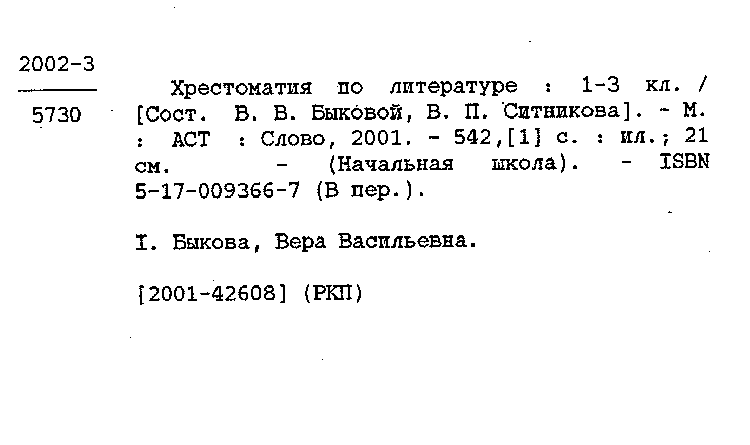 2002-3
5730

Хрестоматия по литературе : 1-3 кл. / [Сост. В. В. Быковой, В. П. Ситникова]. - М. : АСТ : Слово, 2001. - 542,[1] с. : ил.; 21 см. - (Начальная школа). - ISBN 5-17-009366-7 (В пер.).

I. Быкова, Вера Васильевна.

[2001-42608] (РКП)